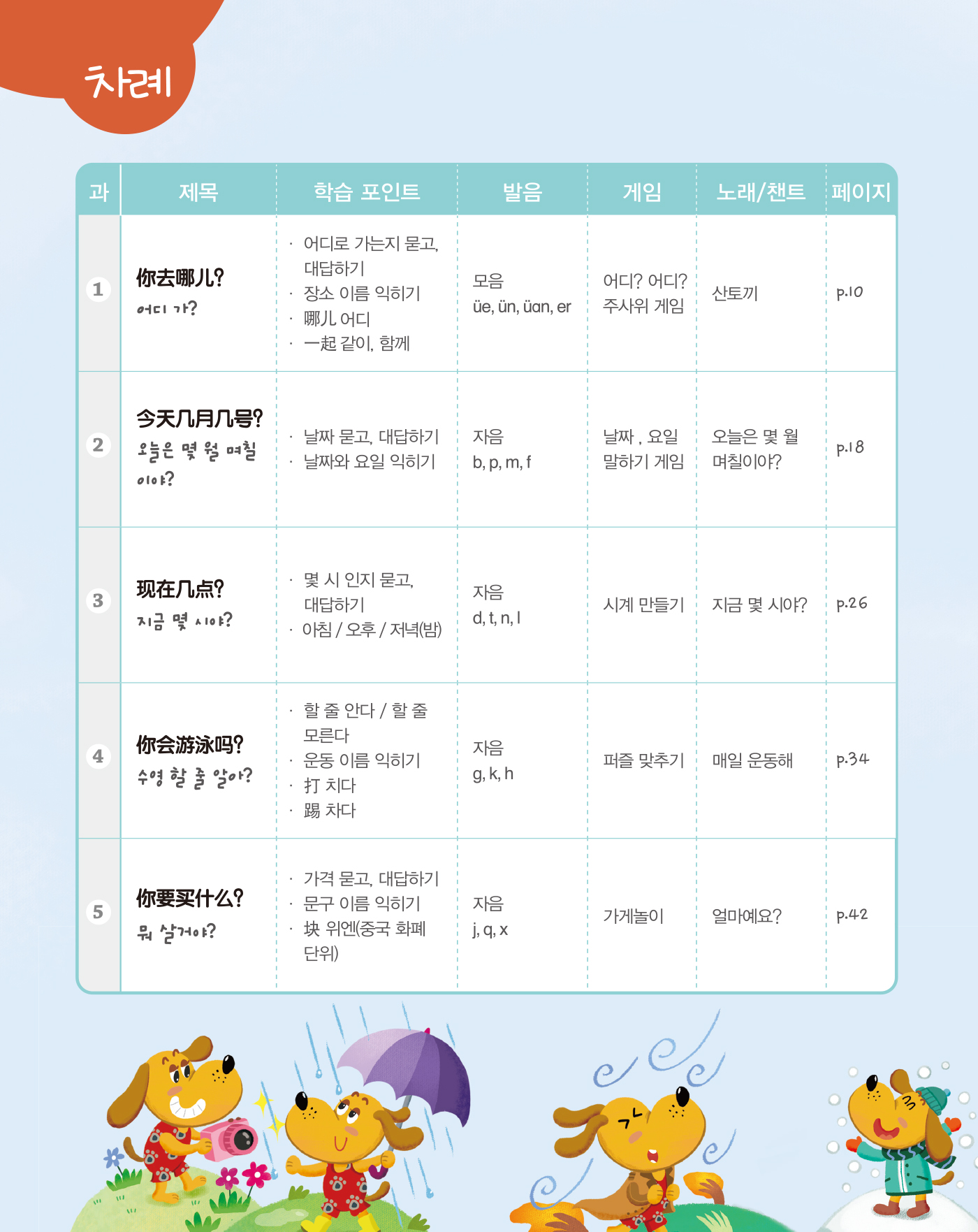 차례

| 과 | 제목 | 학습 포인트 | 발음 | 게임 | 노래/챈트 | 페이지 |
|---|---|---|---|---|---|---|
| 1 | 你去哪儿? 어디 가? | · 어디로 가는지 묻고, 대답하기 · 장소 이름 익히기 · 哪儿 어디 · 一起 같이, 함께 | 모음 üe, ün, üan, er | 어디? 어디? 주사위 게임 | 산토끼 | p.10 |
| 2 | 今天几月几号? 오늘은 몇 월 며칠이야? | · 날짜 묻고, 대답하기 · 날짜와 요일 익히기 | 자음 b, p, m, f | 날짜 , 요일 말하기 게임 | 오늘은 몇 월 며칠이야? | p.18 |
| 3 | 现在几点? 지금 몇 시야? | · 몇 시 인지 묻고, 대답하기 · 아침 / 오후 / 저녁(밤) | 자음 d, t, n, l | 시계 만들기 | 지금 몇 시야? | p.26 |
| 4 | 你会游泳吗? 수영 할 줄 알아? | · 할 줄 안다 / 할 줄 모른다 · 운동 이름 익히기 · 打 치다 · 踢 차다 | 자음 g, k, h | 퍼즐 맞추기 | 매일 운동해 | p.34 |
| 5 | 你要买什么? 뭐 살거야? | · 가격 묻고, 대답하기 · 문구 이름 익히기 · 块 위엔(중국 화폐 단위) | 자음 j, q, x | 가게놀이 | 얼마예요? | p.42 |